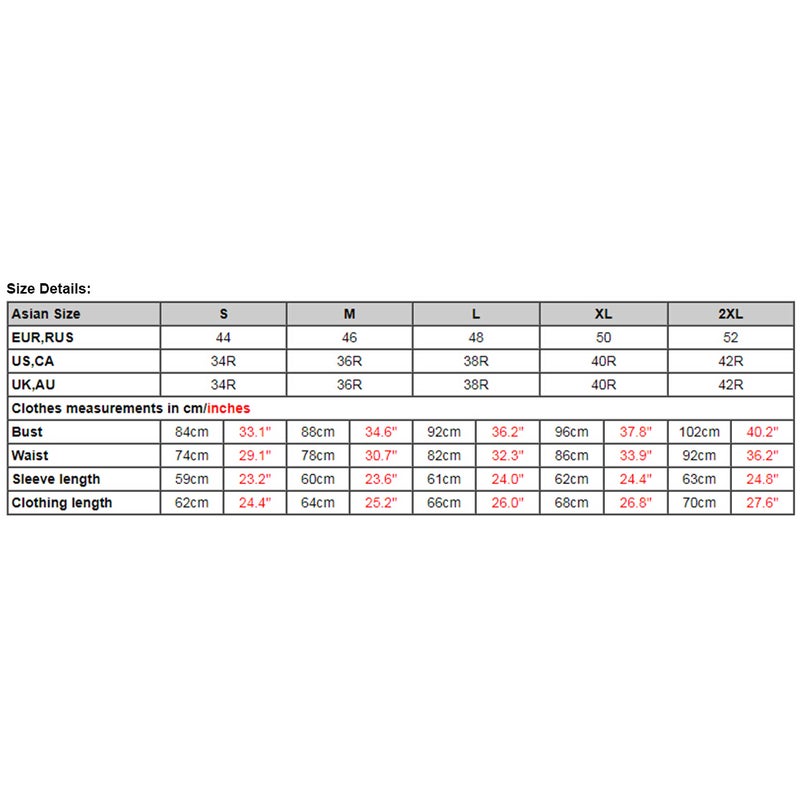 Size Details:

| Asian Size | S |  | M |  | L |  | XL |  | 2XL |  |
|---|---|---|---|---|---|---|---|---|---|---|
| EUR,RUS | 44 |  | 46 |  | 48 |  | 50 |  | 52 |  |
| US,CA | 34R |  | 36R |  | 38R |  | 40R |  | 42R |  |
| UK,AU | 34R |  | 36R |  | 38R |  | 40R |  | 42R |  |
| Clothes measurements in cm/inches |  |  |  |  |  |  |  |  |  |  |
| Bust | 84cm | 33.1" | 88cm | 34.6" | 92cm | 36.2" | 96cm | 37.8" | 102cm | 40.2" |
| Waist | 74cm | 29.1" | 78cm | 30.7" | 82cm | 32.3" | 86cm | 33.9" | 92cm | 36.2" |
| Sleeve length | 59cm | 23.2" | 60cm | 23.6" | 61cm | 24.0" | 62cm | 24.4" | 63cm | 24.8" |
| Clothing length | 62cm | 24.4" | 64cm | 25.2" | 66cm | 26.0" | 68cm | 26.8" | 70cm | 27.6" |